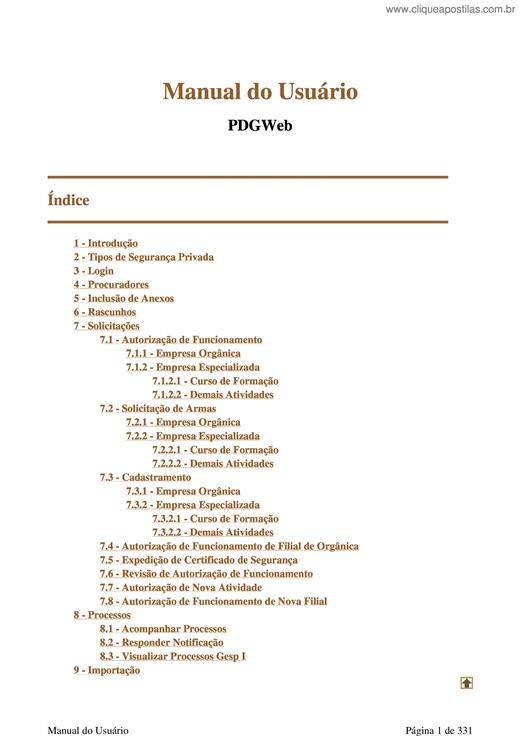 www.cliqueapostilas.com.br

Manual do Usuário

PDGWeb

Índice

1 - Introdução
2 - Tipos de Segurança Privada
3 - Login
4 - Procuradores
5 - Inclusão de Anexos
6 - Rascunhos
7 - Solicitações
7.1 - Autorização de Funcionamento
7.1.1 - Empresa Orgânica
7.1.2 - Empresa Especializada
7.1.2.1 - Curso de Formação
7.1.2.2 - Demais Atividades
7.2 - Solicitação de Armas
7.2.1 - Empresa Orgânica
7.2.2 - Empresa Especializada
7.2.2.1 - Curso de Formação
7.2.2.2 - Demais Atividades
7.3 - Cadastramento
7.3.1 - Empresa Orgânica
7.3.2 - Empresa Especializada
7.3.2.1 - Curso de Formação
7.3.2.2 - Demais Atividades
7.4 - Autorização de Funcionamento de Filial de Orgânica
7.5 - Expedição de Certificado de Segurança
7.6 - Revisão de Autorização de Funcionamento
7.7 - Autorização de Nova Atividade
7.8 - Autorização de Funcionamento de Nova Filial
8 - Processos
8.1 - Acompanhar Processos
8.2 - Responder Notificação
8.3 - Visualizar Processos Gesp I
9 - Importação

Manual do Usuário

Página 1 de 331